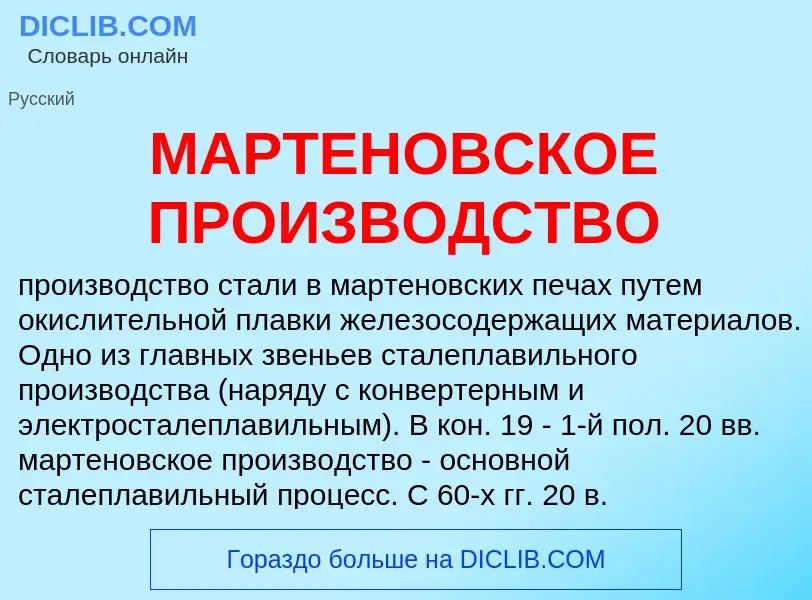 DICLIB.COM
Словарь онлайн

Русский

МАРТЕНОВСКОЕ ПРОИЗВОДСТВО

производство стали в мартеновских печах путем окислительной плавки железосодержащих материалов. Одно из главных звеньев сталеплавильного производства (наряду с конвертерным и электросталеплавильным). В кон. 19 - 1-й пол. 20 вв. мартеновское производство - основной сталеплавильный процесс. С 60-х гг. 20 в.

Гораздо больше на DICLIB.COM